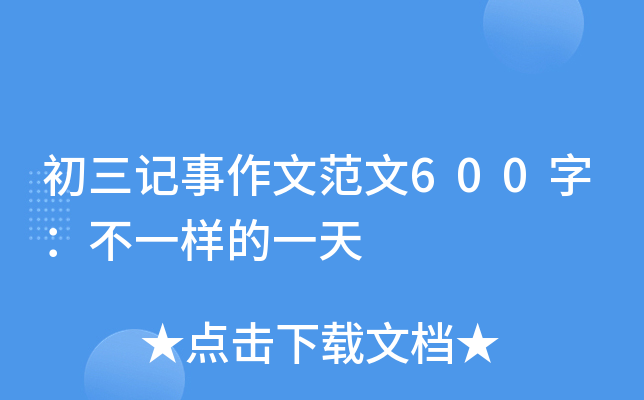 初三记事作文范文600字：不一样的一天

★点击下载文档★